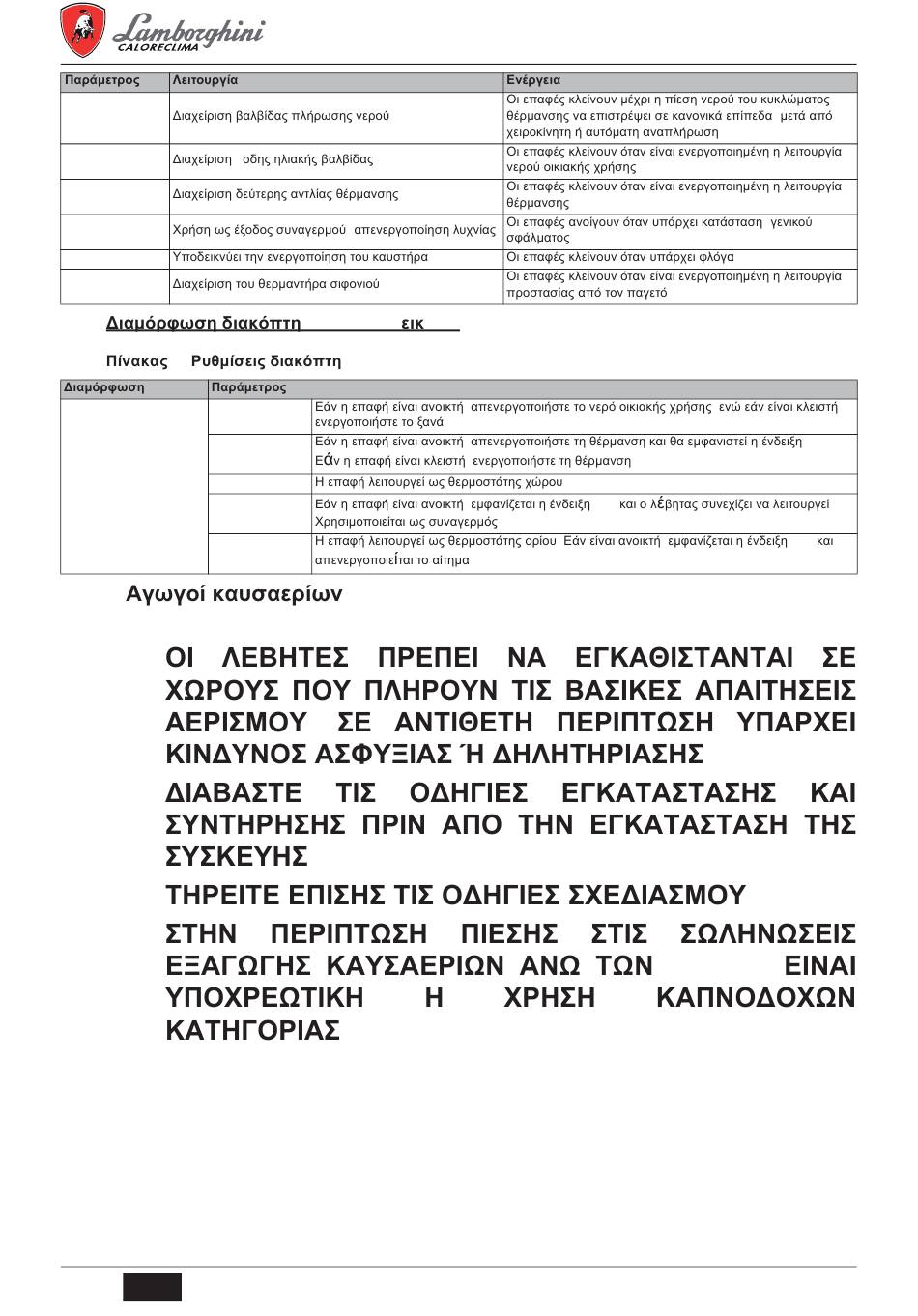 Lamborghini
CALORECLIMA

| Παράμετρος | Λειτουργία | Ενέργεια |
|---|---|---|
| | Διαχείριση βαλβίδας πλήρωσης νερού | Οι επαφές κλείνουν μέχρι η πίεση νερού του κυκλώματος θέρμανσης να επιστρέψει σε κανονικά επίπεδα μετά από χειροκίνητη ή αυτόματη αναπλήρωση |
| | Διαχείριση οδης ηλιακής βαλβίδας | Οι επαφές κλείνουν όταν είναι ενεργοποιημένη η λειτουργία νερού οικιακής χρήσης |
| | Διαχείριση δεύτερης αντλίας θέρμανσης | Οι επαφές κλείνουν όταν είναι ενεργοποιημένη η λειτουργία θέρμανσης |
| | Χρήση ως έξοδος συναγερμού απενεργοποίηση λυχνίας | Οι επαφές ανοίγουν όταν υπάρχει κατάσταση γενικού σφάλματος |
| | Υποδεικνύει την ενεργοποίηση του καυστήρα | Οι επαφές κλείνουν όταν υπάρχει φλόγα |
| | Διαχείριση του θερμαντήρα σιφονιού | Οι επαφές κλείνουν όταν είναι ενεργοποιημένη η λειτουργία προστασίας από τον παγετό |

Διαμόρφωση διακόπτη εικ

Πίνακας Ρυθμίσεις διακόπτη

| Διαμόρφωση | Παράμετρος | |
|---|---|---|
| | | Εάν η επαφή είναι ανοικτή απενεργοποιήστε το νερό οικιακής χρήσης ενώ εάν είναι κλειστή ενεργοποιήστε το ξανά |
| | | Εάν η επαφή είναι ανοικτή απενεργοποιήστε τη θέρμανση και θα εμφανιστεί η ένδειξη Εάν η επαφή είναι κλειστή ενεργοποιήστε τη θέρμανση |
| | | Η επαφή λειτουργεί ως θερμοστάτης χώρου |
| | | Εάν η επαφή είναι ανοικτή εμφανίζεται η ένδειξη και ο λέβητας συνεχίζει να λειτουργεί Χρησιμοποιείται ως συναγερμός |
| | | Η επαφή λειτουργεί ως θερμοστάτης ορίου Εάν είναι ανοικτή εμφανίζεται η ένδειξη και απενεργοποιείται το αίτημα |

Αγωγοί καυσαερίων

ΟΙ ΛΕΒΗΤΕΣ ΠΡΕΠΕΙ ΝΑ ΕΓΚΑΘΙΣΤΑΝΤΑΙ ΣΕ ΧΩΡΟΥΣ ΠΟΥ ΠΛΗΡΟΥΝ ΤΙΣ ΒΑΣΙΚΕΣ ΑΠΑΙΤΗΣΕΙΣ ΑΕΡΙΣΜΟΥ ΣΕ ΑΝΤΙΘΕΤΗ ΠΕΡΙΠΤΩΣΗ ΥΠΑΡΧΕΙ ΚΙΝΔΥΝΟΣ ΑΣΦΥΞΙΑΣ Ή ΔΗΛΗΤΗΡΙΑΣΗΣ

ΔΙΑΒΑΣΤΕ ΤΙΣ ΟΔΗΓΙΕΣ ΕΓΚΑΤΑΣΤΑΣΗΣ ΚΑΙ ΣΥΝΤΗΡΗΣΗΣ ΠΡΙΝ ΑΠΟ ΤΗΝ ΕΓΚΑΤΑΣΤΑΣΗ ΤΗΣ ΣΥΣΚΕΥΗΣ

ΤΗΡΕΙΤΕ ΕΠΙΣΗΣ ΤΙΣ ΟΔΗΓΙΕΣ ΣΧΕΔΙΑΣΜΟΥ

ΣΤΗΝ ΠΕΡΙΠΤΩΣΗ ΠΙΕΣΗΣ ΣΤΙΣ ΣΩΛΗΝΩΣΕΙΣ ΕΞΑΓΩΓΗΣ ΚΑΥΣΑΕΡΙΩΝ ΑΝΩ ΤΩΝ ΕΙΝΑΙ ΥΠΟΧΡΕΩΤΙΚΗ Η ΧΡΗΣΗ ΚΑΠΝΟΔΟΧΩΝ ΚΑΤΗΓΟΡΙΑΣ